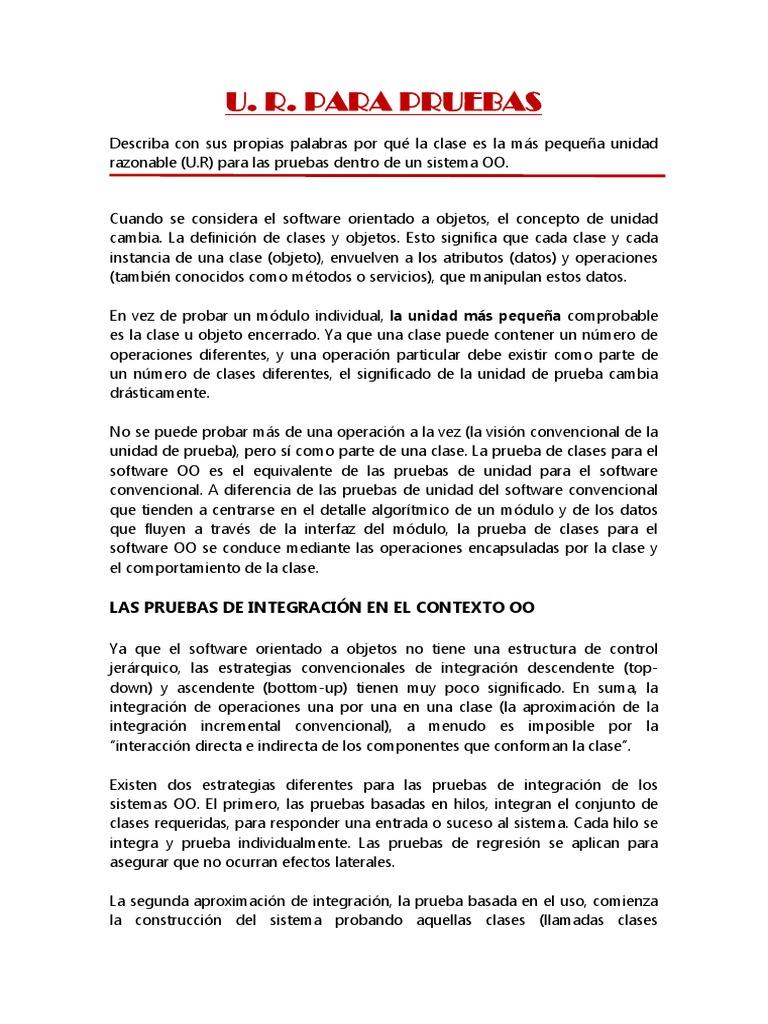 U. R. PARA PRUEBAS

Describa con sus propias palabras por qué la clase es la más pequeña unidad razonable (U.R) para las pruebas dentro de un sistema OO.

Cuando se considera el software orientado a objetos, el concepto de unidad cambia. La definición de clases y objetos. Esto significa que cada clase y cada instancia de una clase (objeto), envuelven a los atributos (datos) y operaciones (también conocidos como métodos o servicios), que manipulan estos datos.

En vez de probar un módulo individual, la unidad más pequeña comprobable es la clase u objeto encerrado. Ya que una clase puede contener un número de operaciones diferentes, y una operación particular debe existir como parte de un número de clases diferentes, el significado de la unidad de prueba cambia drásticamente.

No se puede probar más de una operación a la vez (la visión convencional de la unidad de prueba), pero sí como parte de una clase. La prueba de clases para el software OO es el equivalente de las pruebas de unidad para el software convencional. A diferencia de las pruebas de unidad del software convencional que tienden a centrarse en el detalle algorítmico de un módulo y de los datos que fluyen a través de la interfaz del módulo, la prueba de clases para el software OO se conduce mediante las operaciones encapsuladas por la clase y el comportamiento de la clase.

LAS PRUEBAS DE INTEGRACIÓN EN EL CONTEXTO OO

Ya que el software orientado a objetos no tiene una estructura de control jerárquico, las estrategias convencionales de integración descendente (top-down) y ascendente (bottom-up) tienen muy poco significado. En suma, la integración de operaciones una por una en una clase (la aproximación de la integración incremental convencional), a menudo es imposible por la "interacción directa e indirecta de los componentes que conforman la clase".

Existen dos estrategias diferentes para las pruebas de integración de los sistemas OO. El primero, las pruebas basadas en hilos, integran el conjunto de clases requeridas, para responder una entrada o suceso al sistema. Cada hilo se integra y prueba individualmente. Las pruebas de regresión se aplican para asegurar que no ocurran efectos laterales.

La segunda aproximación de integración, la prueba basada en el uso, comienza la construcción del sistema probando aquellas clases (llamadas clases